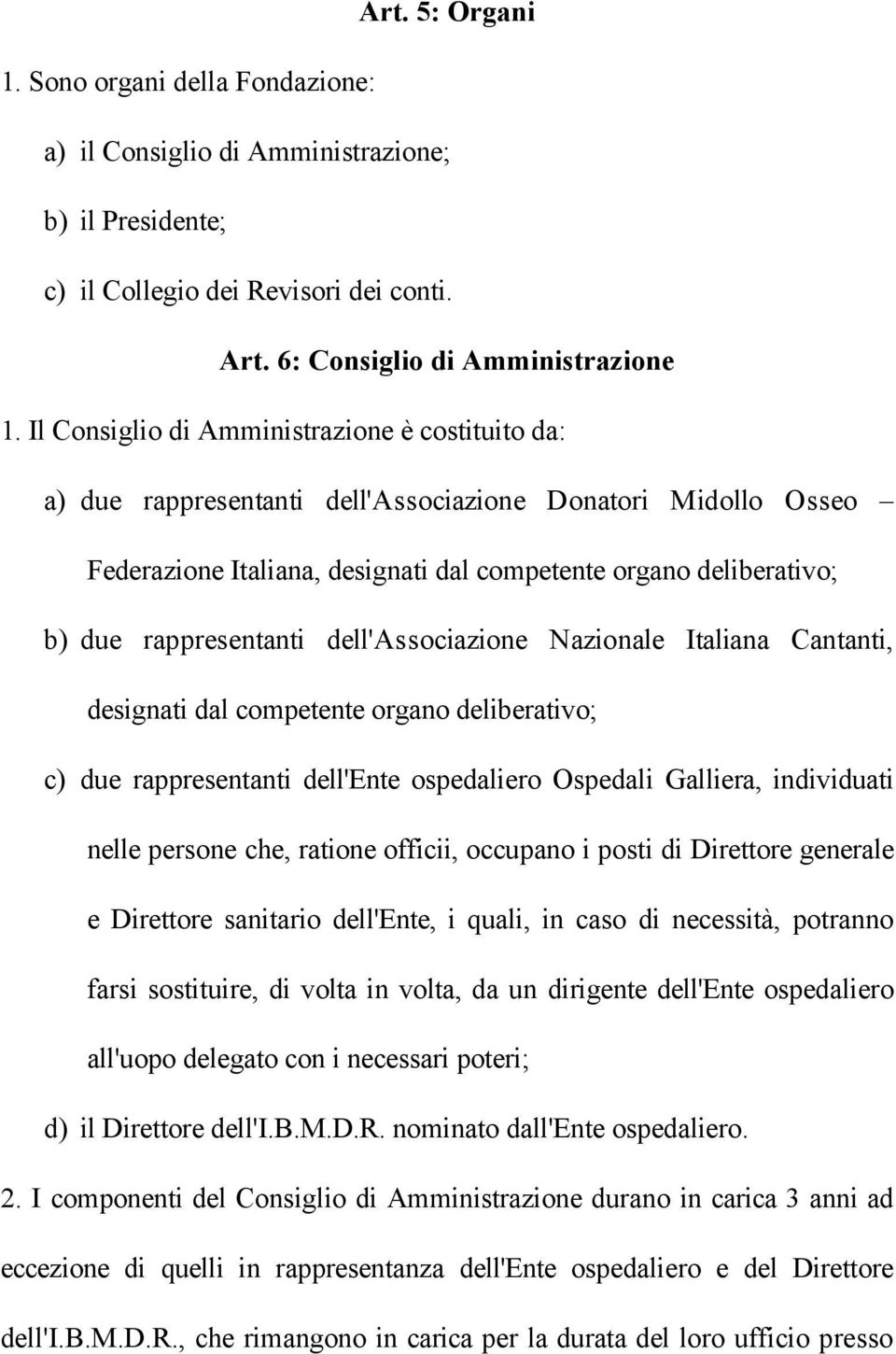 Art. 5: Organi

1. Sono organi della Fondazione:

a) il Consiglio di Amministrazione;

b) il Presidente;

c) il Collegio dei Revisori dei conti.

Art. 6: Consiglio di Amministrazione

1. Il Consiglio di Amministrazione è costituito da:

a) due rappresentanti dell'Associazione Donatori Midollo Osseo – Federazione Italiana, designati dal competente organo deliberativo;

b) due rappresentanti dell'Associazione Nazionale Italiana Cantanti, designati dal competente organo deliberativo;

c) due rappresentanti dell'Ente ospedaliero Ospedali Galliera, individuati nelle persone che, ratione officii, occupano i posti di Direttore generale e Direttore sanitario dell'Ente, i quali, in caso di necessità, potranno farsi sostituire, di volta in volta, da un dirigente dell'Ente ospedaliero all'uopo delegato con i necessari poteri;

d) il Direttore dell'I.B.M.D.R. nominato dall'Ente ospedaliero.

2. I componenti del Consiglio di Amministrazione durano in carica 3 anni ad eccezione di quelli in rappresentanza dell'Ente ospedaliero e del Direttore dell'I.B.M.D.R., che rimangono in carica per la durata del loro ufficio presso